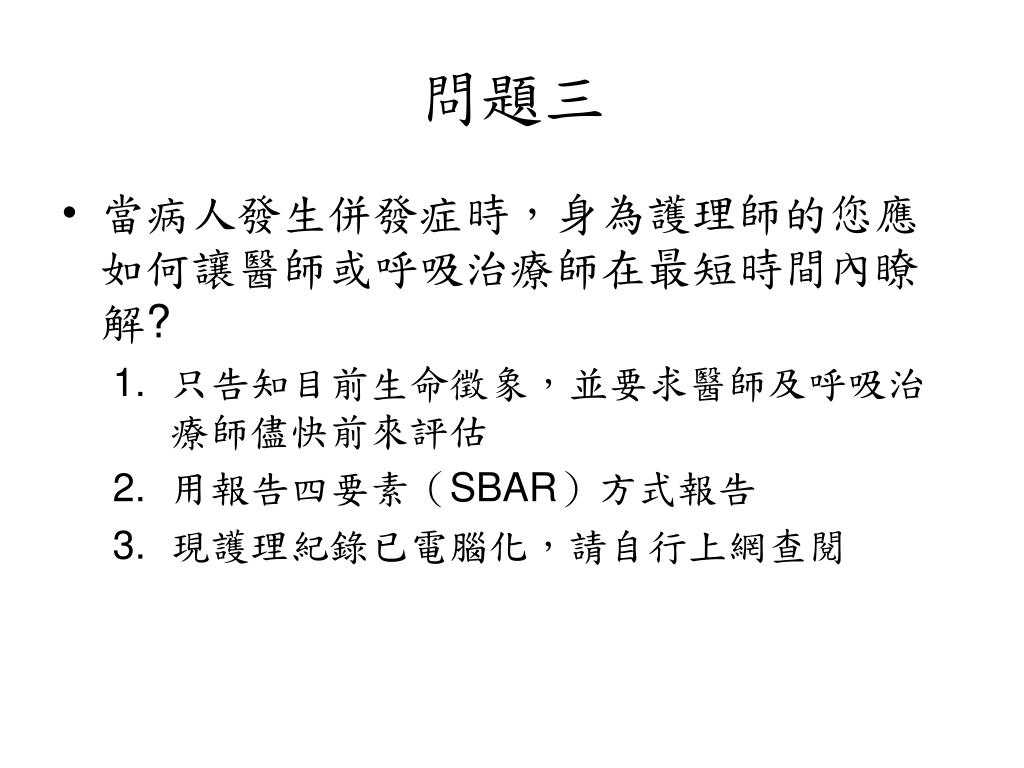 問題三

• 當病人發生併發症時，身為護理師的您應如何讓醫師或呼吸治療師在最短時間內瞭解?

1. 只告知目前生命徵象，並要求醫師及呼吸治療師儘快前來評估
2. 用報告四要素（SBAR）方式報告
3. 現護理紀錄已電腦化，請自行上網查閱